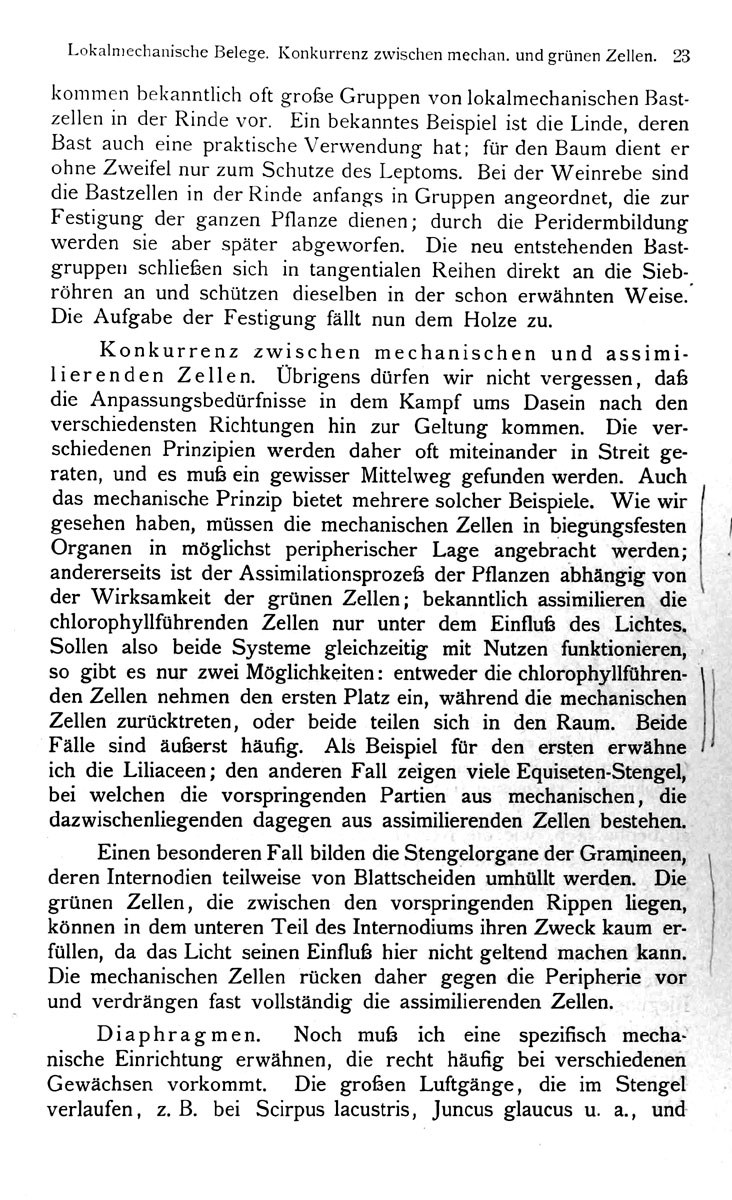 Lokalmechanische Belege. Konkurrenz zwischen mechan. und grünen Zellen. 23

kommen bekanntlich oft große Gruppen von lokalmechanischen Bastzellen in der Rinde vor. Ein bekanntes Beispiel ist die Linde, deren Bast auch eine praktische Verwendung hat; für den Baum dient er ohne Zweifel nur zum Schutze des Leptoms. Bei der Weinrebe sind die Bastzellen in der Rinde anfangs in Gruppen angeordnet, die zur Festigung der ganzen Pflanze dienen; durch die Peridermbildung werden sie aber später abgeworfen. Die neu entstehenden Bastgruppen schließen sich in tangentialen Reihen direkt an die Siebröhren an und schützen dieselben in der schon erwähnten Weise. Die Aufgabe der Festigung fällt nun dem Holze zu.

Konkurrenz zwischen mechanischen und assimilierenden Zellen. Übrigens dürfen wir nicht vergessen, daß die Anpassungsbedürfnisse in dem Kampf ums Dasein nach den verschiedensten Richtungen hin zur Geltung kommen. Die verschiedenen Prinzipien werden daher oft miteinander in Streit geraten, und es muß ein gewisser Mittelweg gefunden werden. Auch das mechanische Prinzip bietet mehrere solcher Beispiele. Wie wir gesehen haben, müssen die mechanischen Zellen in biegungsfesten Organen in möglichst peripherischer Lage angebracht werden; andererseits ist der Assimilationsprozeß der Pflanzen abhängig von der Wirksamkeit der grünen Zellen; bekanntlich assimilieren die chlorophyllführenden Zellen nur unter dem Einfluß des Lichtes. Sollen also beide Systeme gleichzeitig mit Nutzen funktionieren, so gibt es nur zwei Möglichkeiten: entweder die chlorophyllführenden Zellen nehmen den ersten Platz ein, während die mechanischen Zellen zurücktreten, oder beide teilen sich in den Raum. Beide Fälle sind äußerst häufig. Als Beispiel für den ersten erwähne ich die Liliaceen; den anderen Fall zeigen viele Equiseten-Stengel, bei welchen die vorspringenden Partien aus mechanischen, die dazwischenliegenden dagegen aus assimilierenden Zellen bestehen.

Einen besonderen Fall bilden die Stengelorgane der Gramineen, deren Internodien teilweise von Blattscheiden umhüllt werden. Die grünen Zellen, die zwischen den vorspringenden Rippen liegen, können in dem unteren Teil des Internodiums ihren Zweck kaum erfüllen, da das Licht seinen Einfluß hier nicht geltend machen kann. Die mechanischen Zellen rücken daher gegen die Peripherie vor und verdrängen fast vollständig die assimilierenden Zellen.

Diaphragmen. Noch muß ich eine spezifisch mechanische Einrichtung erwähnen, die recht häufig bei verschiedenen Gewächsen vorkommt. Die großen Luftgänge, die im Stengel verlaufen, z. B. bei Scirpus lacustris, Juncus glaucus u. a., und